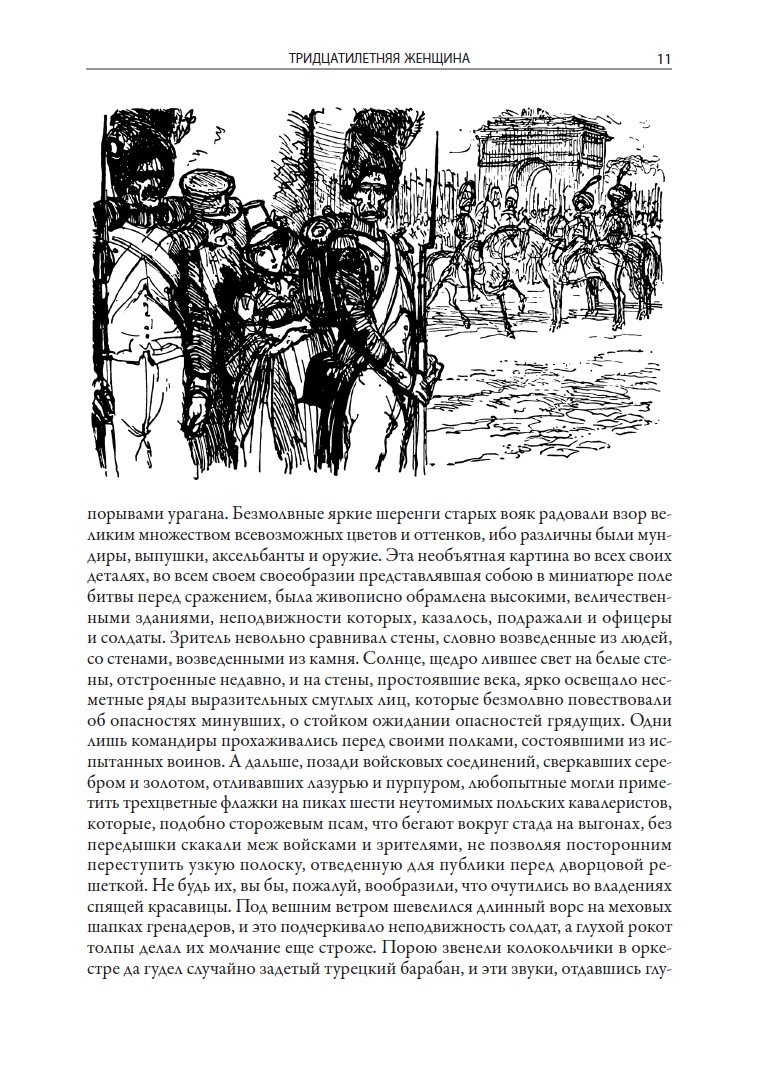 ТРИДЦАТИЛЕТНЯЯ ЖЕНЩИНА 11

порывами урагана. Безмолвные яркие шеренги старых вояк радовали взор великим множеством всевозможных цветов и оттенков, ибо различны были мундиры, выпушки, аксельбанты и оружие. Эта необъятная картина во всех своих деталях, во всем своем своеобразии представлявшая собою в миниатюре поле битвы перед сражением, была живописно обрамлена высокими, величественными зданиями, неподвижности которых, казалось, подражали и офицеры и солдаты. Зритель невольно сравнивал стены, словно возведенные из людей, со стенами, возведенными из камня. Солнце, щедро лившее свет на белые стены, отстроенные недавно, и на стены, простоявшие века, ярко освещало несметные ряды выразительных смуглых лиц, которые безмолвно повествовали об опасностях минувших, о стойком ожидании опасностей грядущих. Одни лишь командиры прохаживались перед своими полками, состоявшими из испытанных воинов. А дальше, позади войсковых соединений, сверкавших серебром и золотом, отливавших лазурью и пурпуром, любопытные могли приметить трехцветные флажки на пиках шести неутомимых польских кавалеристов, которые, подобно сторожевым псам, что бегают вокруг стада на выгонах, без передышки скакали меж войсками и зрителями, не позволяя посторонним переступить узкую полоску, отведенную для публики перед дворцовой решеткой. Не будь их, вы бы, пожалуй, вообразили, что очутились во владениях спящей красавицы. Под вешним ветром шевелился длинный ворс на меховых шапках гренадеров, и это подчеркивало неподвижность солдат, а глухой рокот толпы делал их молчание еще строже. Порою звенели колокольчики в оркестре да гудел случайно задетый турецкий барабан, и эти звуки, отдавшись глу-